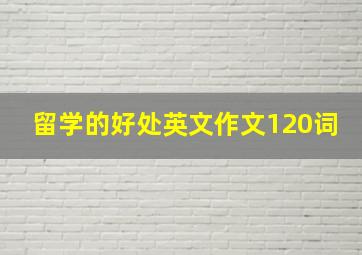 留学的好处英文作文120词